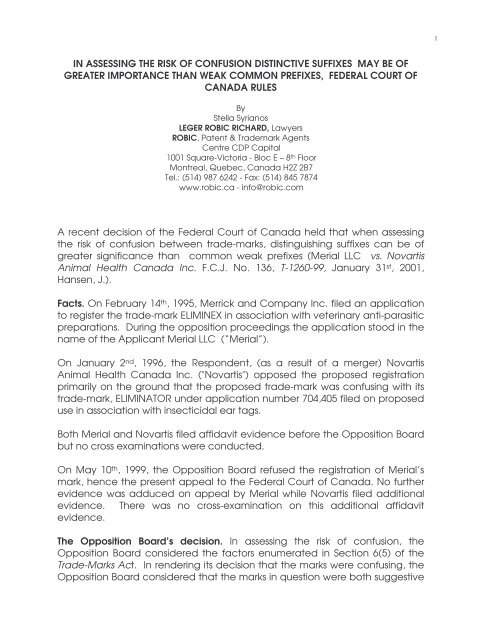 1

IN ASSESSING THE RISK OF CONFUSION DISTINCTIVE SUFFIXES MAY BE OF GREATER IMPORTANCE THAN WEAK COMMON PREFIXES, FEDERAL COURT OF CANADA RULES

By
Stella Syrianos
LEGER ROBIC RICHARD, Lawyers
ROBIC, Patent & Trademark Agents
Centre CDP Capital
1001 Square-Victoria - Bloc E – 8th Floor
Montreal, Quebec, Canada H2Z 2B7
Tel.: (514) 987 6242 - Fax: (514) 845 7874
www.robic.ca - info@robic.com

A recent decision of the Federal Court of Canada held that when assessing the risk of confusion between trade-marks, distinguishing suffixes can be of greater significance than common weak prefixes (Merial LLC vs. Novartis Animal Health Canada Inc. F.C.J. No. 136, T-1260-99, January 31st, 2001, Hansen, J.).

Facts. On February 14th, 1995, Merrick and Company Inc. filed an application to register the trade-mark ELIMINEX in association with veterinary anti-parasitic preparations. During the opposition proceedings the application stood in the name of the Applicant Merial LLC ("Merial").

On January 2nd, 1996, the Respondent, (as a result of a merger) Novartis Animal Health Canada Inc. ("Novartis") opposed the proposed registration primarily on the ground that the proposed trade-mark was confusing with its trade-mark, ELIMINATOR under application number 704,405 filed on proposed use in association with insecticidal ear tags.

Both Merial and Novartis filed affidavit evidence before the Opposition Board but no cross examinations were conducted.

On May 10th, 1999, the Opposition Board refused the registration of Merial's mark, hence the present appeal to the Federal Court of Canada. No further evidence was adduced on appeal by Merial while Novartis filed additional evidence. There was no cross-examination on this additional affidavit evidence.

The Opposition Board's decision. In assessing the risk of confusion, the Opposition Board considered the factors enumerated in Section 6(5) of the Trade-Marks Act. In rendering its decision that the marks were confusing, the Opposition Board considered that the marks in question were both suggestive